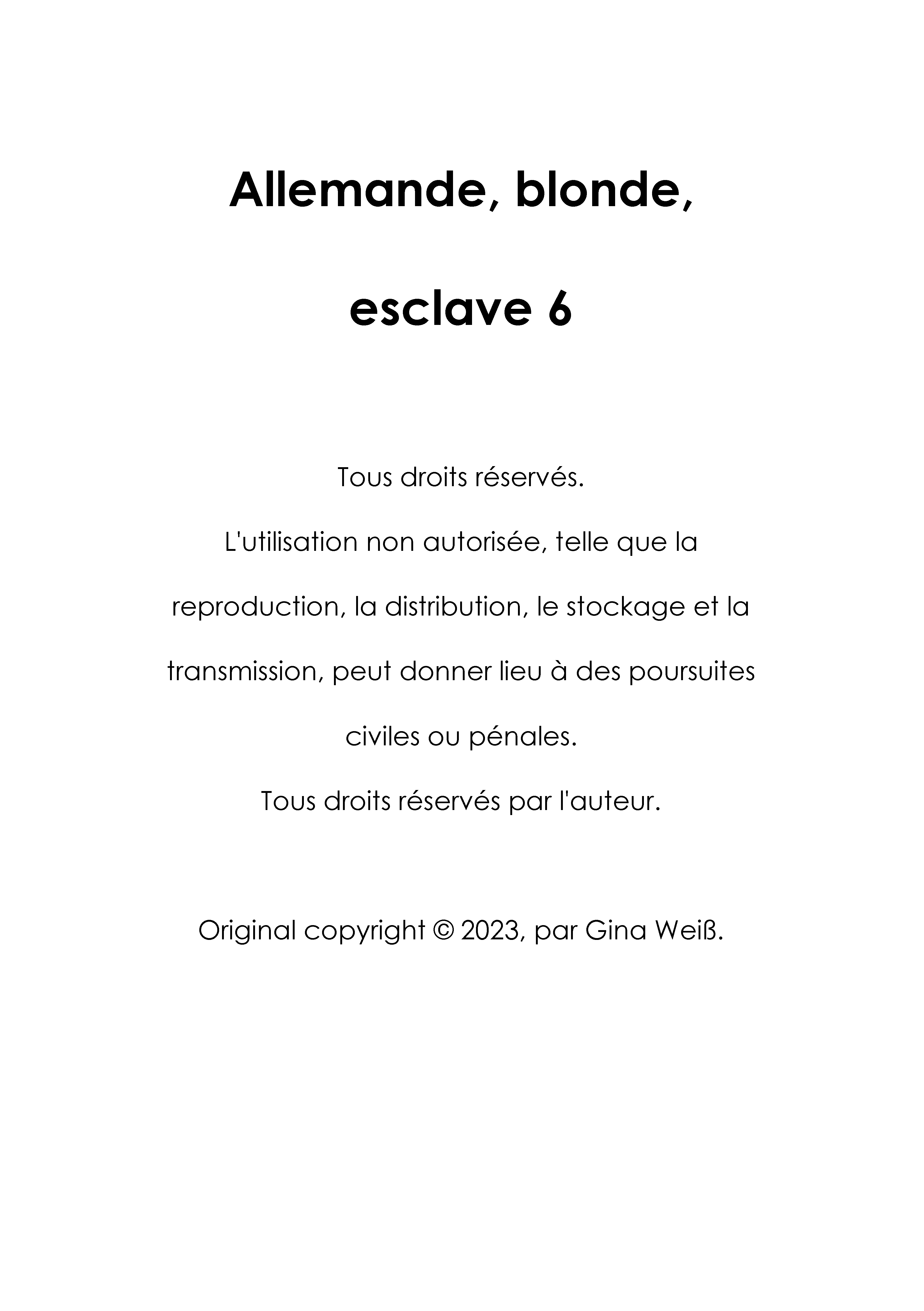 Allemande, blonde,

esclave 6

Tous droits réservés.

L'utilisation non autorisée, telle que la reproduction, la distribution, le stockage et la transmission, peut donner lieu à des poursuites civiles ou pénales.

Tous droits réservés par l'auteur.

Original copyright © 2023, par Gina Weiß.